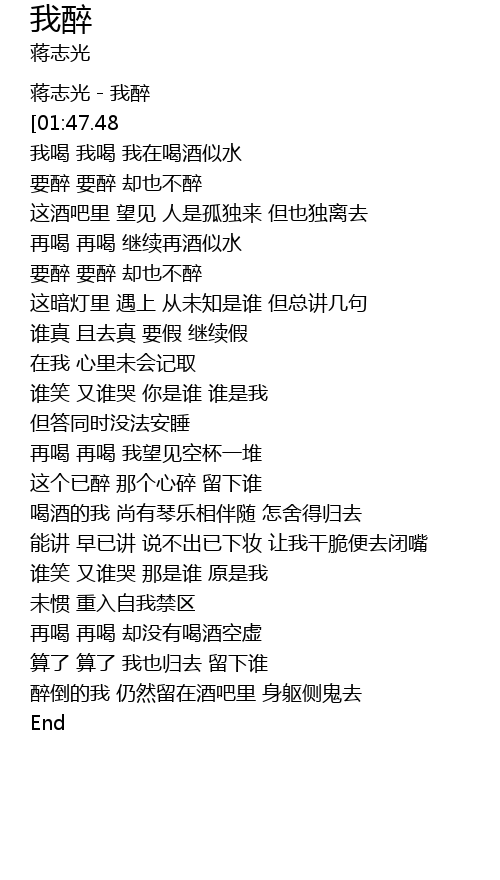 我醉
蒋志光

蒋志光 - 我醉
[01:47.48
我喝 我喝 我在喝酒似水
要醉 要醉 却也不醉
这酒吧里 望见 人是孤独来 但也独离去
再喝 再喝 继续再酒似水
要醉 要醉 却也不醉
这暗灯里 遇上 从未知是谁 但总讲几句
谁真 且去真 要假 继续假
在我 心里未会记取
谁笑 又谁哭 你是谁 谁是我
但答同时没法安睡
再喝 再喝 我望见空杯一堆
这个已醉 那个心碎 留下谁
喝酒的我 尚有琴乐相伴随 怎舍得归去
能讲 早已讲 说不出已下妆 让我干脆便去闭嘴
谁笑 又谁哭 那是谁 原是我
未惯 重入自我禁区
再喝 再喝 却没有喝酒空虚
算了 算了 我也归去 留下谁
醉倒的我 仍然留在酒吧里 身躯侧鬼去
End